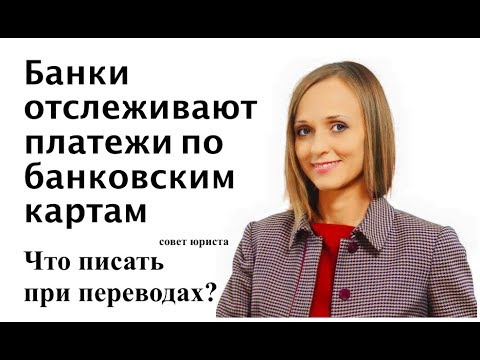 Банки отслеживают платежи по банковским картам

совет юриста

Что писать при переводах?